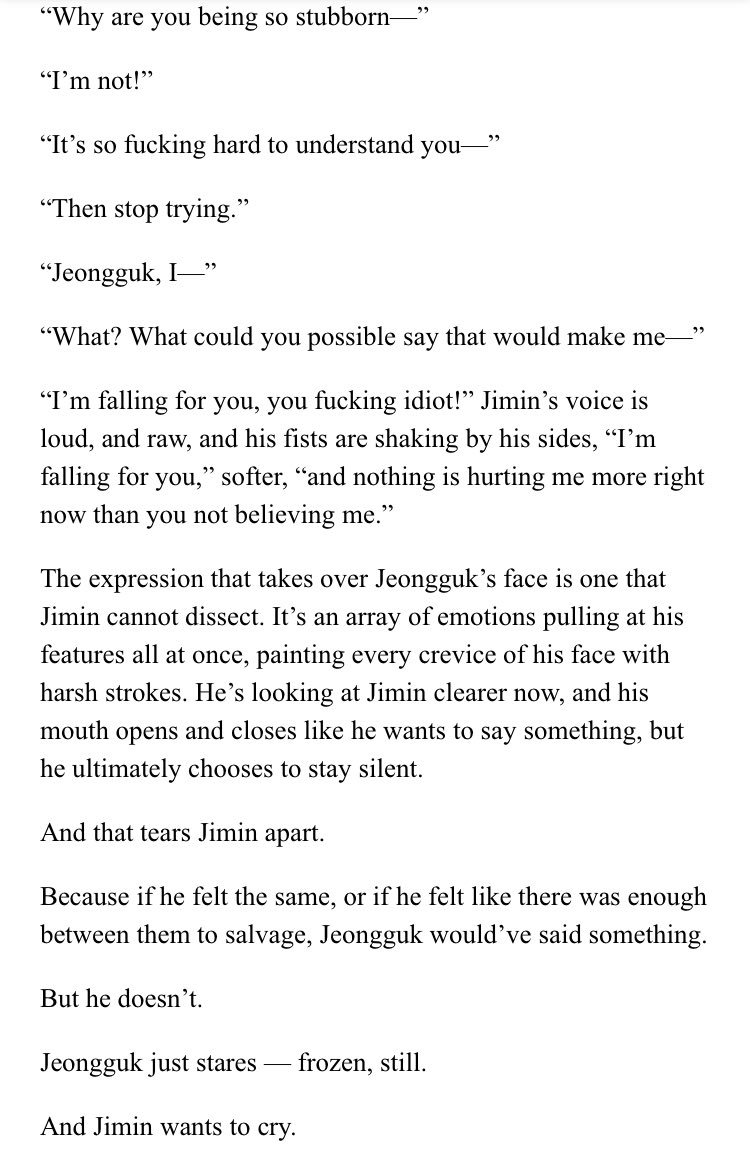 “Why are you being so stubborn—”

“I’m not!”

“It’s so fucking hard to understand you—”

“Then stop trying.”

“Jeongguk, I—”

“What? What could you possible say that would make me—”

“I’m falling for you, you fucking idiot!” Jimin’s voice is loud, and raw, and his fists are shaking by his sides, “I’m falling for you,” softer, “and nothing is hurting me more right now than you not believing me.”

The expression that takes over Jeongguk’s face is one that Jimin cannot dissect. It’s an array of emotions pulling at his features all at once, painting every crevice of his face with harsh strokes. He’s looking at Jimin clearer now, and his mouth opens and closes like he wants to say something, but he ultimately chooses to stay silent.

And that tears Jimin apart.

Because if he felt the same, or if he felt like there was enough between them to salvage, Jeongguk would’ve said something.

But he doesn’t.

Jeongguk just stares — frozen, still.

And Jimin wants to cry.